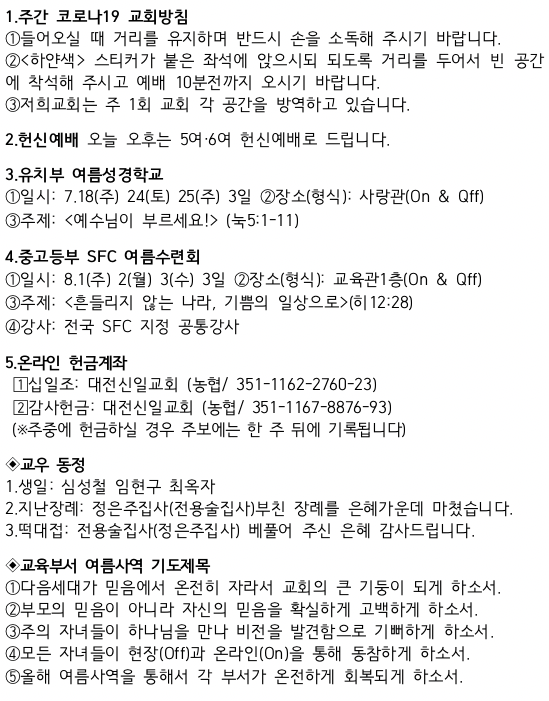 1.주간 코로나19 교회방침
①들어오실 때 거리를 유지하며 반드시 손을 소독해 주시기 바랍니다.
②<하얀색> 스티커가 붙은 좌석에 앉으시되 되도록 거리를 두어서 빈 공간에 착석해 주시고 예배 10분전까지 오시기 바랍니다.
③저희교회는 주 1회 교회 각 공간을 방역하고 있습니다.

2.헌신예배 오늘 오후는 5여·6여 헌신예배로 드립니다.

3.유치부 여름성경학교
①일시: 7.18(주) 24(토) 25(주) 3일 ②장소(형식): 사랑관(On & Qff)
③주제: <예수님이 부르세요!> (눅5:1-11)

4.중고등부 SFC 여름수련회
①일시: 8.1(주) 2(월) 3(수) 3일 ②장소(형식): 교육관1층(On & Qff)
③주제: <흔들리지 않는 나라, 기쁨의 일상으로>(히12:28)
④강사: 전국 SFC 지정 공통강사

5.온라인 헌금계좌
①십일조: 대전신일교회 (농협/ 351-1162-2760-23)
②감사헌금: 대전신일교회 (농협/ 351-1167-8876-93)
(※주중에 헌금하실 경우 주보에는 한 주 뒤에 기록됩니다)

◈교우 동정
1.생일: 심성철 임현구 최옥자
2.지난장례: 정은주집사(전용술집사)부친 장례를 은혜가운데 마쳤습니다.
3.떡대접: 전용술집사(정은주집사) 베풀어 주신 은혜 감사드립니다.

◈교육부서 여름사역 기도제목
①다음세대가 믿음에서 온전히 자라서 교회의 큰 기둥이 되게 하소서.
②부모의 믿음이 아니라 자신의 믿음을 확실하게 고백하게 하소서.
③주의 자녀들이 하나님을 만나 비전을 발견함으로 기뻐하게 하소서.
④모든 자녀들이 현장(Off)과 온라인(On)을 통해 동참하게 하소서.
⑤올해 여름사역을 통해서 각 부서가 온전하게 회복되게 하소서.